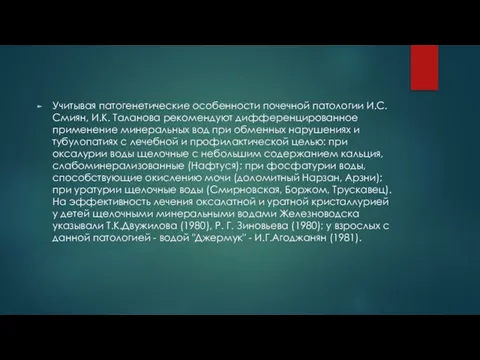 Учитывая патогенетические особенности почечной патологии И.С. Смиян, И.К. Таланова рекомендуют дифференцированное применение минеральных вод при обменных нарушениях и тубулопатиях с лечебной и профилактической целью: при оксалурии воды щелочные с небольшим содержанием кальция, слабоминерализованные (Нафтуся); при фосфатурии воды, способствующие окислению мочи (доломитный Нарзан, Арзни); при уратурии щелочные воды (Смирновская, Боржом, Трускавец). На эффективность лечения оксалатной и уратной кристаллурией у детей щелочными минеральными водами Железноводска указывали Т.К.Двужилова (1980), Р. Г. Зиновьева (1980); у взрослых с данной патологией - водой "Джермук" - И.Г.Агоджанян (1981).